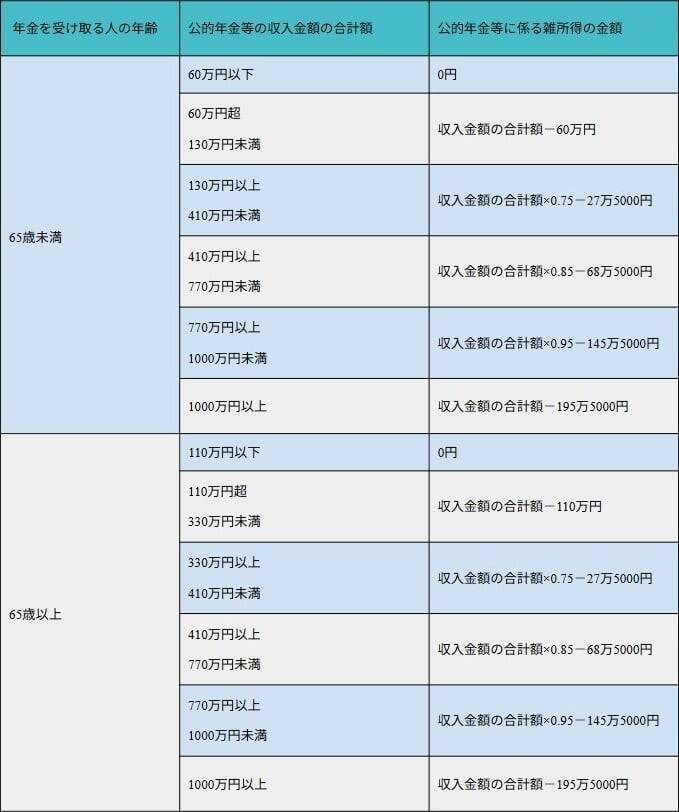 | 年金を受け取る人の年齢 | 公的年金等の収入金額の合計額 | 公的年金等に係る雑所得の金額 |
|---|---|---|
| 65歳未満 | 60万円以下 | 0円 |
| | 60万円超 130万円未満 | 収入金額の合計額－60万円 |
| | 130万円以上 410万円未満 | 収入金額の合計額×0.75－27万5000円 |
| | 410万円以上 770万円未満 | 収入金額の合計額×0.85－68万5000円 |
| | 770万円以上 1000万円未満 | 収入金額の合計額×0.95－145万5000円 |
| | 1000万円以上 | 収入金額の合計額－195万5000円 |
| 65歳以上 | 110万円以下 | 0円 |
| | 110万円超 330万円未満 | 収入金額の合計額－110万円 |
| | 330万円以上 410万円未満 | 収入金額の合計額×0.75－27万5000円 |
| | 410万円以上 770万円未満 | 収入金額の合計額×0.85－68万5000円 |
| | 770万円以上 1000万円未満 | 収入金額の合計額×0.95－145万5000円 |
| | 1000万円以上 | 収入金額の合計額－195万5000円 |